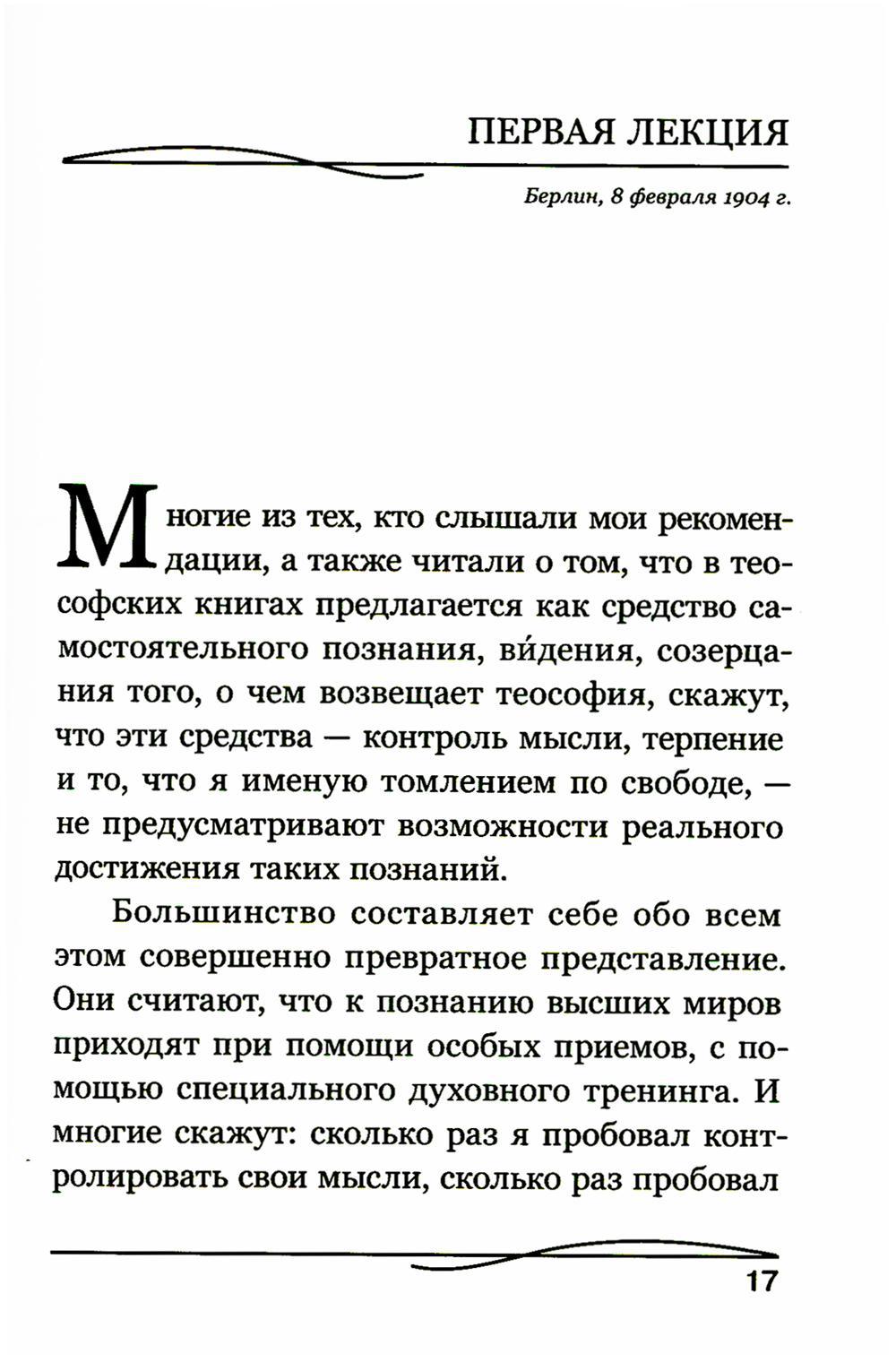 ПЕРВАЯ ЛЕКЦИЯ

Берлин, 8 февраля 1904 г.

Многие из тех, кто слышали мои рекомендации, а также читали о том, что в теософских книгах предлагается как средство самостоятельного познания, ви́дения, созерцания того, о чем возвещает теософия, скажут, что эти средства — контроль мысли, терпение и то, что я именую томлением по свободе, — не предусматривают возможности реального достижения таких познаний.

Большинство составляет себе обо всем этом совершенно превратное представление. Они считают, что к познанию высших миров приходят при помощи особых приемов, с помощью специального духовного тренинга. И многие скажут: сколько раз я пробовал контролировать свои мысли, сколько раз пробовал

17